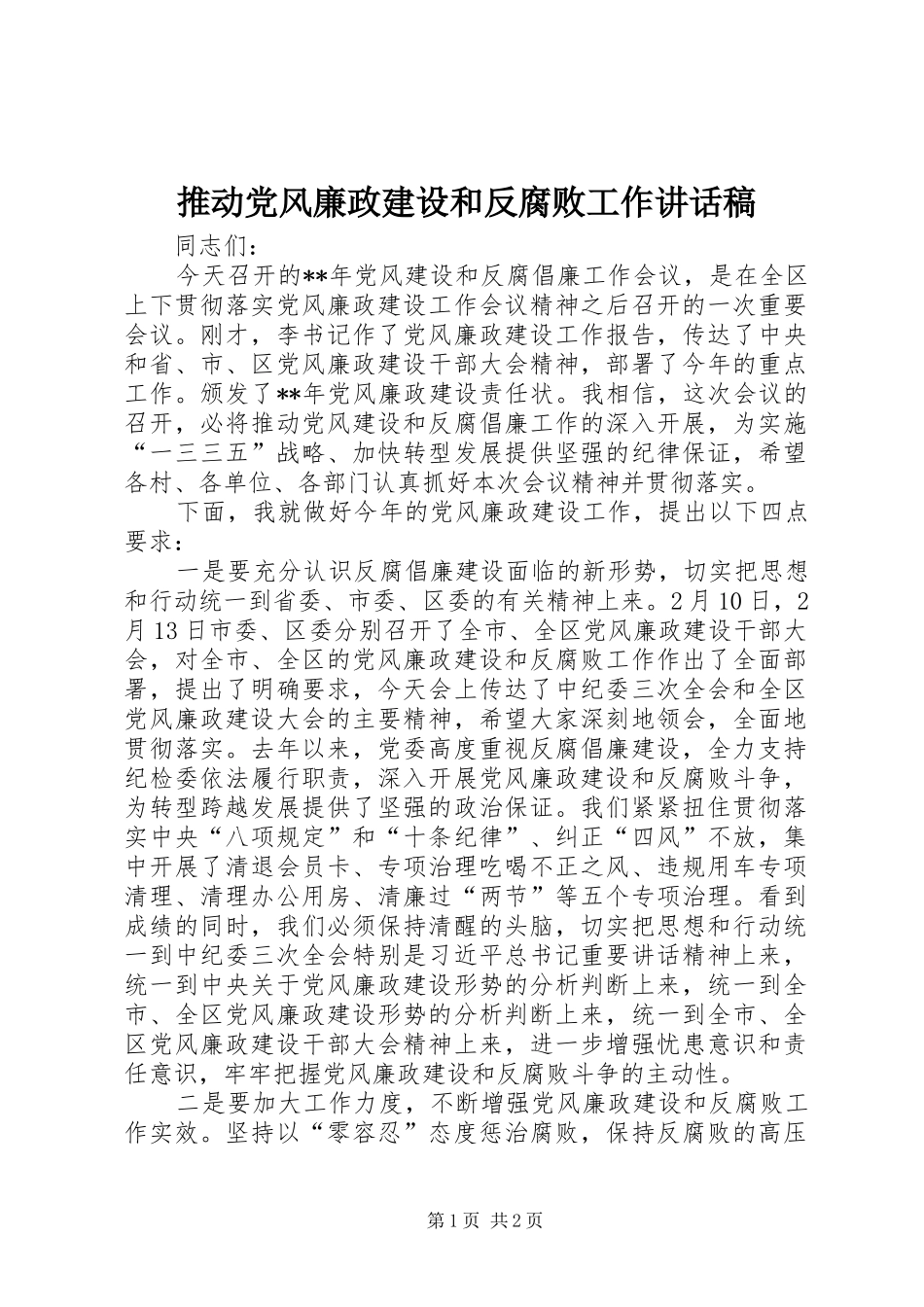 推动党风廉政建设和反腐败工作讲话稿

同志们：

今天召开的**年党风建设和反腐倡廉工作会议，是在全区上下贯彻落实党风廉政建设工作会议精神之后召开的一次重要会议。刚才，李书记作了党风廉政建设工作报告，传达了中央和省、市、区党风廉政建设干部大会精神，部署了今年的重点工作。颁发了**年党风廉政建设责任状。我相信，这次会议的召开，必将推动党风建设和反腐倡廉工作的深入开展，为实施“一三三五”战略、加快转型发展提供坚强的纪律保证，希望各村、各单位、各部门认真抓好本次会议精神并贯彻落实。

下面，我就做好今年的党风廉政建设工作，提出以下四点要求：

一是要充分认识反腐倡廉建设面临的新形势，切实把思想和行动统一到省委、市委、区委的有关精神上来。2月10日，2月13日市委、区委分别召开了全市、全区党风廉政建设干部大会，对全市、全区的党风廉政建设和反腐败工作作出了全面部署，提出了明确要求，今天会上传达了中纪委三次全会和全区党风廉政建设大会的主要精神，希望大家深刻地领会，全面地贯彻落实。去年以来，党委高度重视反腐倡廉建设，全力支持纪检委依法履行职责，深入开展党风廉政建设和反腐败斗争，为转型跨越发展提供了坚强的政治保证。我们紧紧扭住贯彻落实中央“八项规定”和“十条纪律”、纠正“四风”不放，集中开展了清退会员卡、专项治理吃喝不正之风、违规用车专项清理、清理办公用房、清廉过“两节”等五个专项治理。看到成绩的同时，我们必须保持清醒的头脑，切实把思想和行动统一到中纪委三次全会特别是习近平总书记重要讲话精神上来，统一到中央关于党风廉政建设形势的分析判断上来，统一到全市、全区党风廉政建设形势的分析判断上来，统一到全市、全区党风廉政建设干部大会精神上来，进一步增强忧患意识和责任意识，牢牢把握党风廉政建设和反腐败斗争的主动性。

二是要加大工作力度，不断增强党风廉政建设和反腐败工作实效。坚持以“零容忍”态度惩治腐败，保持反腐败的高压

第1页 共2页